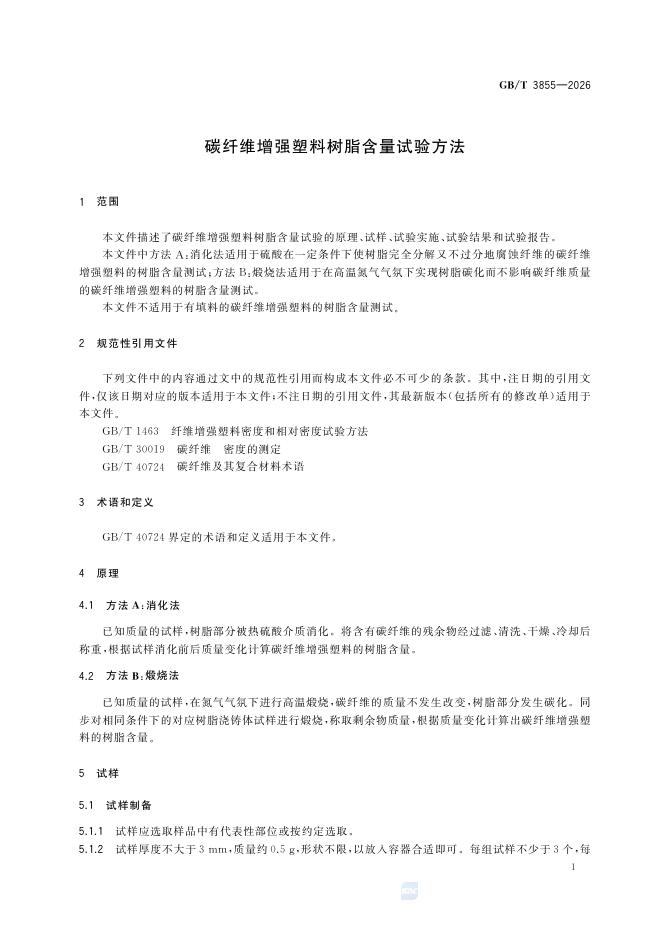 GB/T 3855—2026

碳纤维增强塑料树脂含量试验方法

1 范围

本文件描述了碳纤维增强塑料树脂含量试验的原理、试样、试验实施、试验结果和试验报告。

本文件中方法A:消化法适用于硫酸在一定条件下使树脂完全分解又不过分地腐蚀纤维的碳纤维增强塑料的树脂含量测试;方法B:煅烧法适用于在高温氮气气氛下实现树脂碳化而不影响碳纤维质量的碳纤维增强塑料的树脂含量测试。

本文件不适用于有填料的碳纤维增强塑料的树脂含量测试。

2 规范性引用文件

下列文件中的内容通过文中的规范性引用而构成本文件必不可少的条款。其中,注日期的引用文件,仅该日期对应的版本适用于本文件;不注日期的引用文件,其最新版本(包括所有的修改单)适用于本文件。

GB/T 1463 纤维增强塑料密度和相对密度试验方法
GB/T 30019 碳纤维 密度的测定
GB/T 40724 碳纤维及其复合材料术语

3 术语和定义

GB/T 40724界定的术语和定义适用于本文件。

4 原理

4.1 方法A:消化法

已知质量的试样,树脂部分被热硫酸介质消化。将含有碳纤维的残余物经过滤、清洗、干燥、冷却后称重,根据试样消化前后质量变化计算碳纤维增强塑料的树脂含量。

4.2 方法B:煅烧法

已知质量的试样,在氮气气氛下进行高温煅烧,碳纤维的质量不发生改变,树脂部分发生碳化。同步对相同条件下的对应树脂浇铸体试样进行煅烧,称取剩余物质量,根据质量变化计算出碳纤维增强塑料的树脂含量。

5 试样

5.1 试样制备

5.1.1 试样应选取样品中有代表性部位或按约定选取。

5.1.2 试样厚度不大于3 mm,质量约0.5 g,形状不限,以放入容器合适即可。每组试样不少于3个,每

1